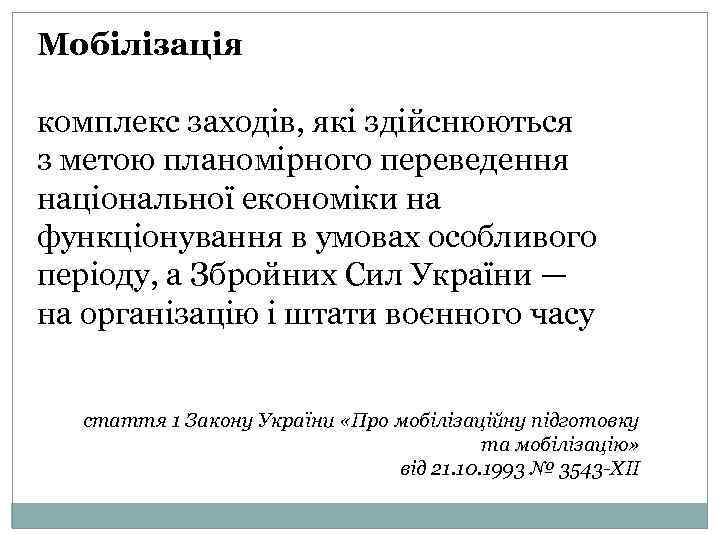 Мобілізація

комплекс заходів, які здійснюються з метою планомірного переведення національної економіки на функціонування в умовах особливого періоду, а Збройних Сил України — на організацію і штати воєнного часу

стаття 1 Закону України «Про мобілізаційну підготовку та мобілізацію»
від 21.10.1993 № 3543-XII